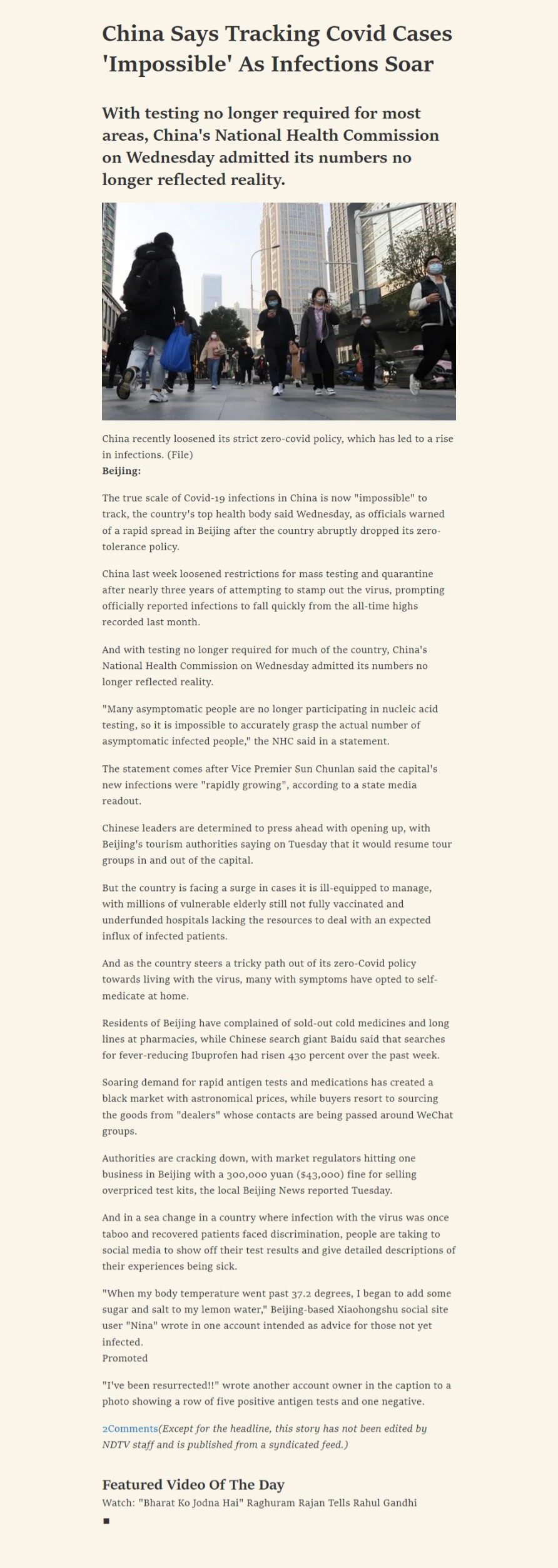 China Says Tracking Covid Cases 'Impossible' As Infections Soar

With testing no longer required for most areas, China's National Health Commission on Wednesday admitted its numbers no longer reflected reality.

China recently loosened its strict zero-covid policy, which has led to a rise in infections. (File)
Beijing:

The true scale of Covid-19 infections in China is now "impossible" to track, the country's top health body said Wednesday, as officials warned of a rapid spread in Beijing after the country abruptly dropped its zero-tolerance policy.

China last week loosened restrictions for mass testing and quarantine after nearly three years of attempting to stamp out the virus, prompting officially reported infections to fall quickly from the all-time highs recorded last month.

And with testing no longer required for much of the country, China's National Health Commission on Wednesday admitted its numbers no longer reflected reality.

"Many asymptomatic people are no longer participating in nucleic acid testing, so it is impossible to accurately grasp the actual number of asymptomatic infected people," the NHC said in a statement.

The statement comes after Vice Premier Sun Chunlan said the capital's new infections were "rapidly growing", according to a state media readout.

Chinese leaders are determined to press ahead with opening up, with Beijing's tourism authorities saying on Tuesday that it would resume tour groups in and out of the capital.

But the country is facing a surge in cases it is ill-equipped to manage, with millions of vulnerable elderly still not fully vaccinated and underfunded hospitals lacking the resources to deal with an expected influx of infected patients.

And as the country steers a tricky path out of its zero-Covid policy towards living with the virus, many with symptoms have opted to self-medicate at home.

Residents of Beijing have complained of sold-out cold medicines and long lines at pharmacies, while Chinese search giant Baidu said that searches for fever-reducing Ibuprofen had risen 430 percent over the past week.

Soaring demand for rapid antigen tests and medications has created a black market with astronomical prices, while buyers resort to sourcing the goods from "dealers" whose contacts are being passed around WeChat groups.

Authorities are cracking down, with market regulators hitting one business in Beijing with a 300,000 yuan ($43,000) fine for selling overpriced test kits, the local Beijing News reported Tuesday.

And in a sea change in a country where infection with the virus was once taboo and recovered patients faced discrimination, people are taking to social media to show off their test results and give detailed descriptions of their experiences being sick.

"When my body temperature went past 37.2 degrees, I began to add some sugar and salt to my lemon water," Beijing-based Xiaohongshu social site user "Nina" wrote in one account intended as advice for those not yet infected.
Promoted

"I've been resurrected!!" wrote another account owner in the caption to a photo showing a row of five positive antigen tests and one negative.

2Comments(Except for the headline, this story has not been edited by NDTV staff and is published from a syndicated feed.)

Featured Video Of The Day
Watch: "Bharat Ko Jodna Hai" Raghuram Rajan Tells Rahul Gandhi